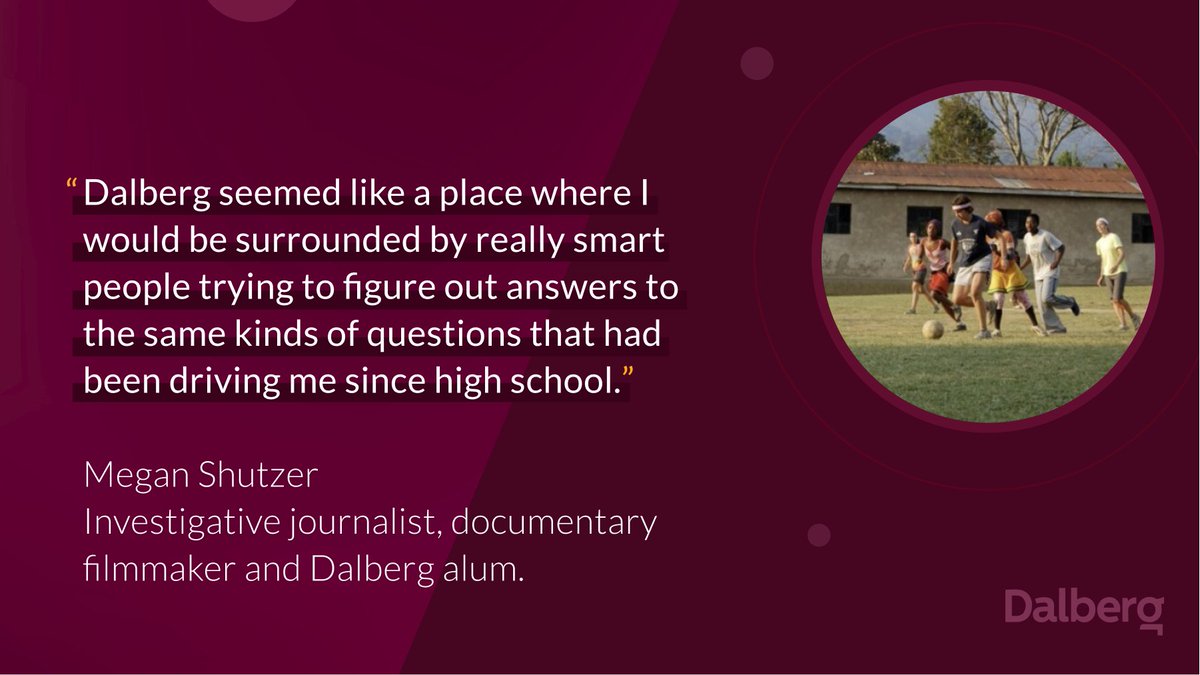 “Dalberg seemed like a place where I would be surrounded by really smart people trying to figure out answers to the same kinds of questions that had been driving me since high school.”

Megan Shutzer
Investigative journalist, documentary filmmaker and Dalberg alum.

Dalberg